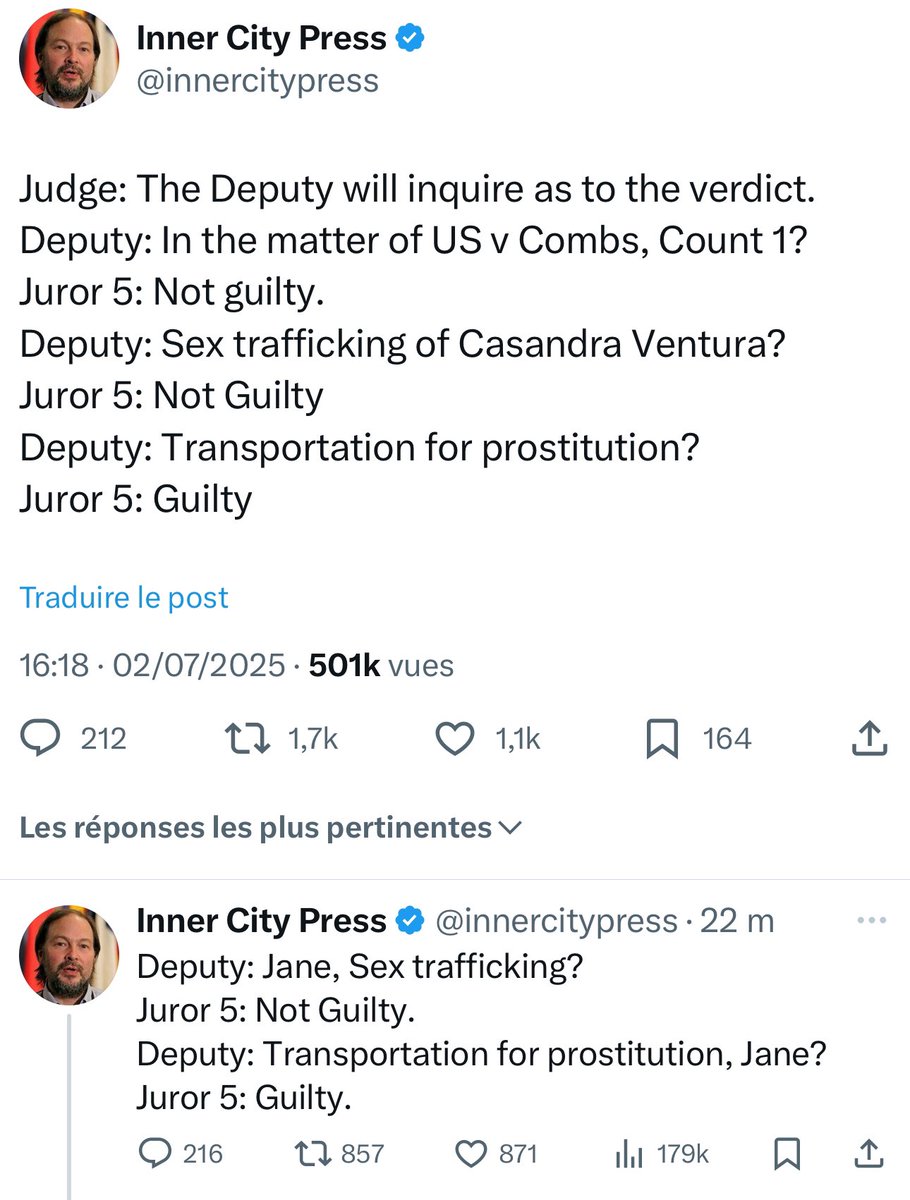 Inner City Press
@innercitypress

Judge: The Deputy will inquire as to the verdict.
Deputy: In the matter of US v Combs, Count 1?
Juror 5: Not guilty.
Deputy: Sex trafficking of Casandra Ventura?
Juror 5: Not Guilty
Deputy: Transportation for prostitution?
Juror 5: Guilty

Traduire le post

16:18 · 02/07/2025 · 501k vues

212 1,7k 1,1k 164

Les réponses les plus pertinentes

Inner City Press @innercitypress · 22 m
Deputy: Jane, Sex trafficking?
Juror 5: Not Guilty.
Deputy: Transportation for prostitution, Jane?
Juror 5: Guilty.

216 857 871 179k